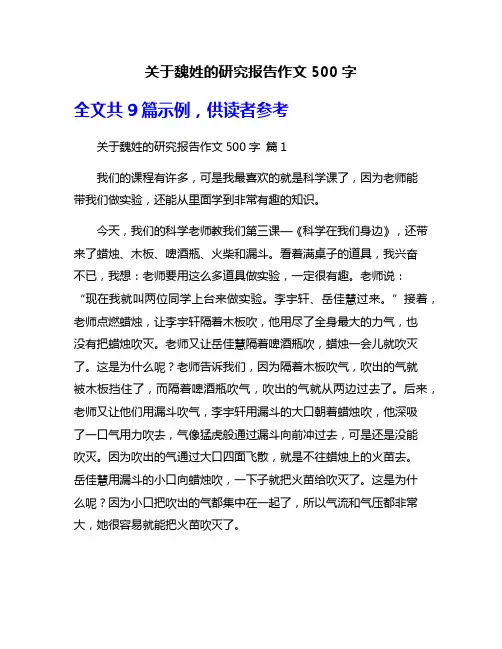 关于魏姓的研究报告作文 500 字

全文共 9 篇示例，供读者参考

关于魏姓的研究报告作文 500 字 篇 1

我们的课程有许多，可是我最喜欢的就是科学课了，因为老师能带我们做实验，还能从里面学到非常有趣的知识。

今天，我们的科学老师教我们第三课—《科学在我们身边》，还带来了蜡烛、木板、啤酒瓶、火柴和漏斗。看着满桌子的道具，我兴奋不已，我想：老师要用这么多道具做实验，一定很有趣。老师说：“现在我就叫两位同学上台来做实验。李宇轩、岳佳慧过来。”接着，老师点燃蜡烛，让李宇轩隔着木板吹，他用尽了全身最大的力气，也没有把蜡烛吹灭。老师又让岳佳慧隔着啤酒瓶吹，蜡烛一会儿就吹灭了。这是为什么呢？老师告诉我们，因为隔着木板吹气，吹出的气就被木板挡住了，而隔着啤酒瓶吹气，吹出的气就从两边过去了。后来，老师又让他们用漏斗吹气，李宇轩用漏斗的大口朝着蜡烛吹，他深吸了一口气用力吹去，气像猛虎般通过漏斗向前冲过去，可是还是没能吹灭。因为吹出的气通过大口四面飞散，就是不往蜡烛上的火苗去。岳佳慧用漏斗的小口向蜡烛吹，一下子就把火苗给吹灭了。这是为什么呢？因为小口把吹出的气都集中在一起了，所以气流和气压都非常大，她很容易就能把火苗吹灭了。